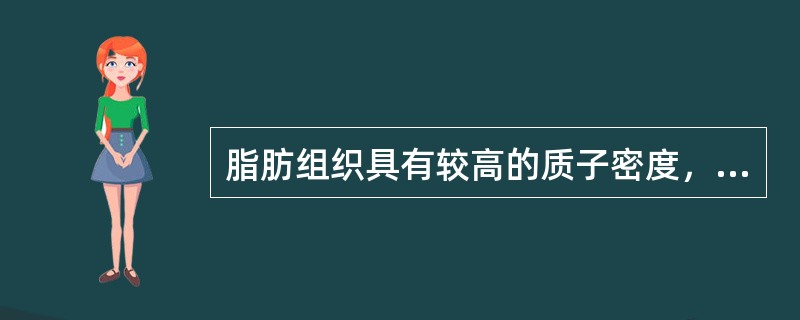 脂肪组织具有较高的质子密度，...